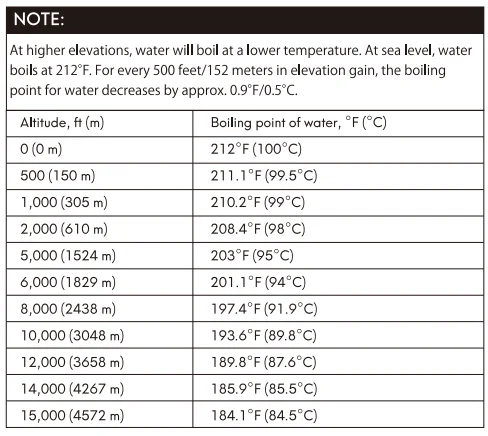 NOTE:

At higher elevations, water will boil at a lower temperature. At sea level, water boils at 212°F. For every 500 feet/152 meters in elevation gain, the boiling point for water decreases by approx. 0.9°F/0.5°C.

| Altitude, ft (m) | Boiling point of water, °F (°C) |
|---|---|
| 0 (0 m) | 212°F (100°C) |
| 500 (150 m) | 211.1°F (99.5°C) |
| 1,000 (305 m) | 210.2°F (99°C) |
| 2,000 (610 m) | 208.4°F (98°C) |
| 5,000 (1524 m) | 203°F (95°C) |
| 6,000 (1829 m) | 201.1°F (94°C) |
| 8,000 (2438 m) | 197.4°F (91.9°C) |
| 10,000 (3048 m) | 193.6°F (89.8°C) |
| 12,000 (3658 m) | 189.8°F (87.6°C) |
| 14,000 (4267 m) | 185.9°F (85.5°C) |
| 15,000 (4572 m) | 184.1°F (84.5°C) |